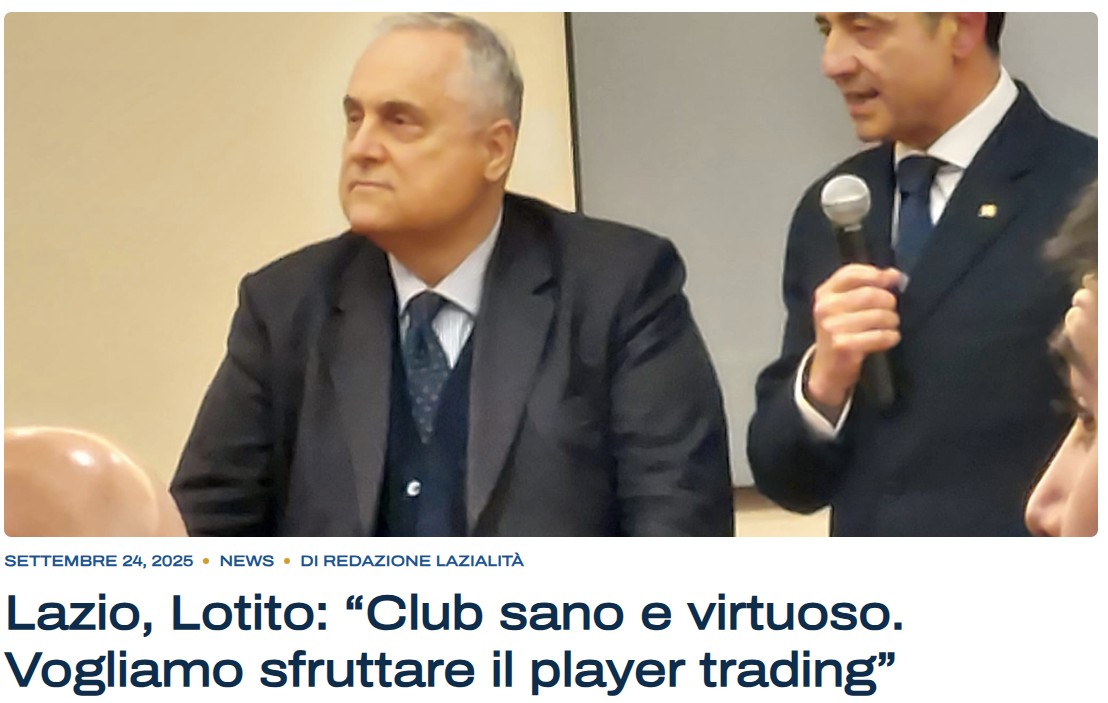 SETTEMBRE 24, 2025 • NEWS • DI REDAZIONE LAZIALITÀ

Lazio, Lotito: “Club sano e virtuoso. Vogliamo sfruttare il player trading”